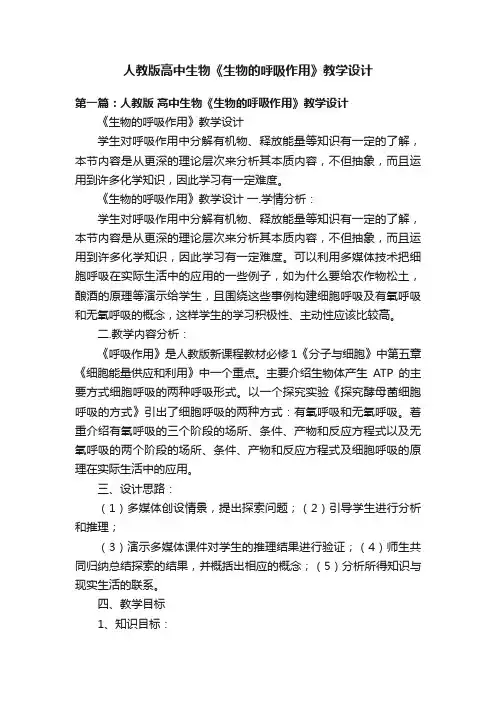 人教版高中生物《生物的呼吸作用》教学设计

第一篇：人教版 高中生物《生物的呼吸作用》教学设计

《生物的呼吸作用》教学设计

学生对呼吸作用中分解有机物、释放能量等知识有一定的了解，本节内容是从更深的理论层次来分析其本质内容，不但抽象，而且运用到许多化学知识，因此学习有一定难度。

《生物的呼吸作用》教学设计 一.学情分析：

学生对呼吸作用中分解有机物、释放能量等知识有一定的了解，本节内容是从更深的理论层次来分析其本质内容，不但抽象，而且运用到许多化学知识，因此学习有一定难度。可以利用多媒体技术把细胞呼吸在实际生活中的应用的一些例子，如为什么要给农作物松土，酿酒的原理等演示给学生，且围绕这些事例构建细胞呼吸及有氧呼吸和无氧呼吸的概念，这样学生的学习积极性、主动性应该比较高。

二.教学内容分析：

《呼吸作用》是人教版新课程教材必修1《分子与细胞》中第五章《细胞能量供应和利用》中一个重点。主要介绍生物体产生 ATP 的主要方式细胞呼吸的两种呼吸形式。以一个探究实验《探究酵母菌细胞呼吸的方式》引出了细胞呼吸的两种方式：有氧呼吸和无氧呼吸。着重介绍有氧呼吸的三个阶段的场所、条件、产物和反应方程式以及无氧呼吸的两个阶段的场所、条件、产物和反应方程式及细胞呼吸的原理在实际生活中的应用。

三、设计思路：

（1）多媒体创设情景，提出探索问题；（2）引导学生进行分析和推理；

（3）演示多媒体课件对学生的推理结果进行验证；（4）师生共同归纳总结探索的结果，并概括出相应的概念；（5）分析所得知识与现实生活的联系。

四、教学目标

1、知识目标：